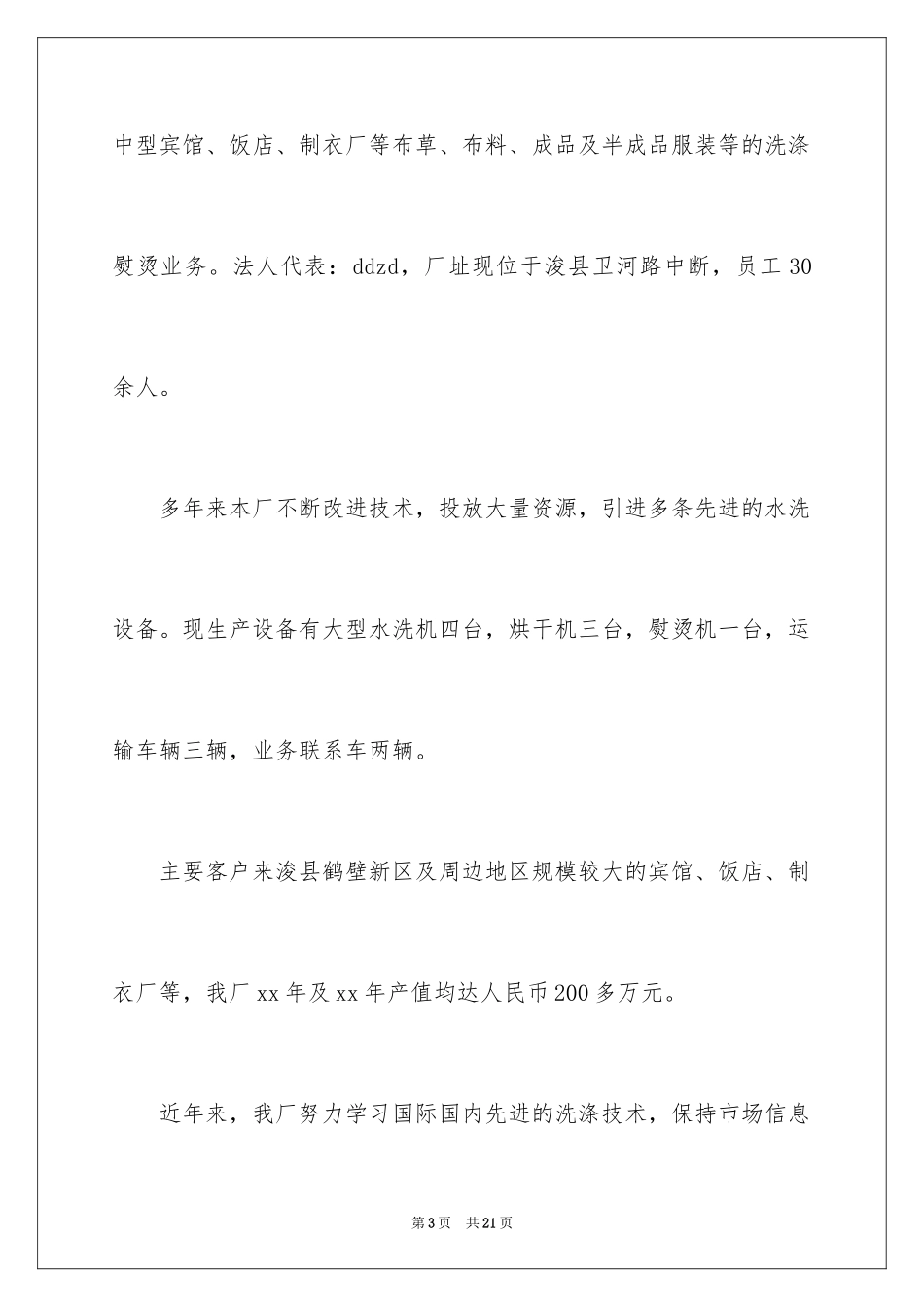 中型宾馆、饭店、制衣厂等布草、布料、成品及半成品服装等的洗涤熨烫业务。法人代表：ddzd，厂址现位于浚县卫河路中断，员工 30 余人。

多年来本厂不断改进技术，投放大量资源，引进多条先进的水洗设备。现生产设备有大型水洗机四台，烘干机三台，熨烫机一台，运输车辆三辆，业务联系车两辆。

主要客户来浚县鹤壁新区及周边地区规模较大的宾馆、饭店、制衣厂等，我厂 xx 年及 xx 年产值均达人民币 200 多万元。

近年来，我厂努力学习国际国内先进的洗涤技术，保持市场信息

第 3 页 共 21 页